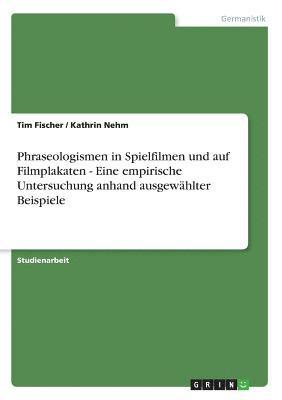 Germanistik

Tim Fischer / Kathrin Nehm

Phraseologismen in Spielfilmen und auf Filmplakaten - Eine empirische Untersuchung anhand ausgewählter Beispiele

Studienarbeit

GRIN